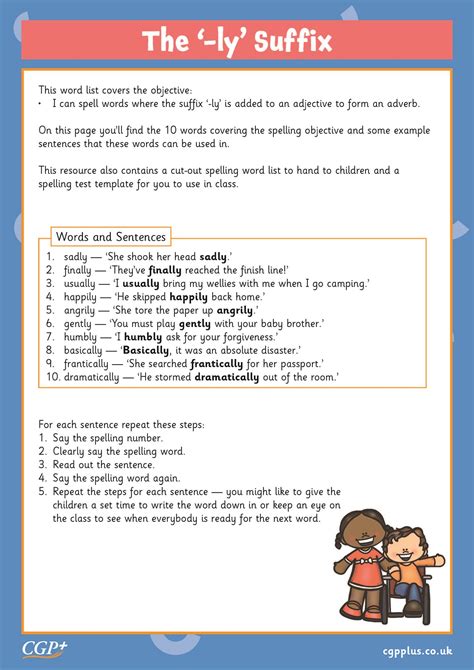 The '-ly' Suffix

This word list covers the objective:
• I can spell words where the suffix '-ly' is added to an adjective to form an adverb.

On this page you'll find the 10 words covering the spelling objective and some example sentences that these words can be used in.

This resource also contains a cut-out spelling word list to hand to children and a spelling test template for you to use in class.

Words and Sentences

1. sadly — 'She shook her head **sadly**.'
2. finally — 'They've **finally** reached the finish line!'
3. usually — 'I **usually** bring my wellies with me when I go camping.'
4. happily — 'He skipped **happily** back home.'
5. angrily — 'She tore the paper up **angrily**.'
6. gently — 'You must play **gently** with your baby brother.'
7. humbly — 'I **humbly** ask for your forgiveness.'
8. basically — '**Basically**, it was an absolute disaster.'
9. frantically — 'She searched **frantically** for her passport.'
10. dramatically — 'He stormed **dramatically** out of the room.'

For each sentence repeat these steps:
1. Say the spelling number.
2. Clearly say the spelling word.
3. Read out the sentence.
4. Say the spelling word again.
5. Repeat the steps for each sentence — you might like to give the children a set time to write the word down in or keep an eye on the class to see when everybody is ready for the next word.

CGP+

cgpplus.co.uk